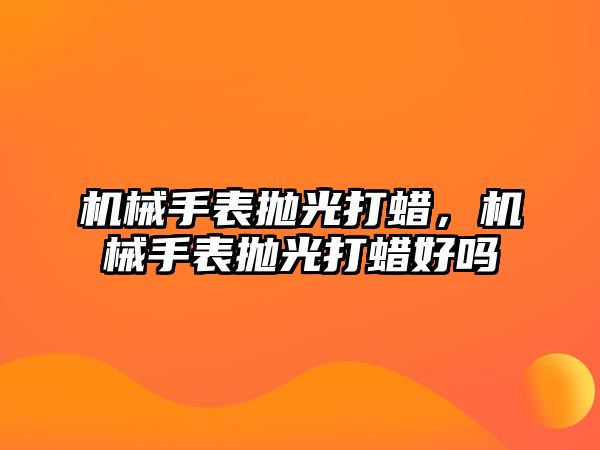 机械手表抛光打蜡，机械手表抛光打蜡好吗